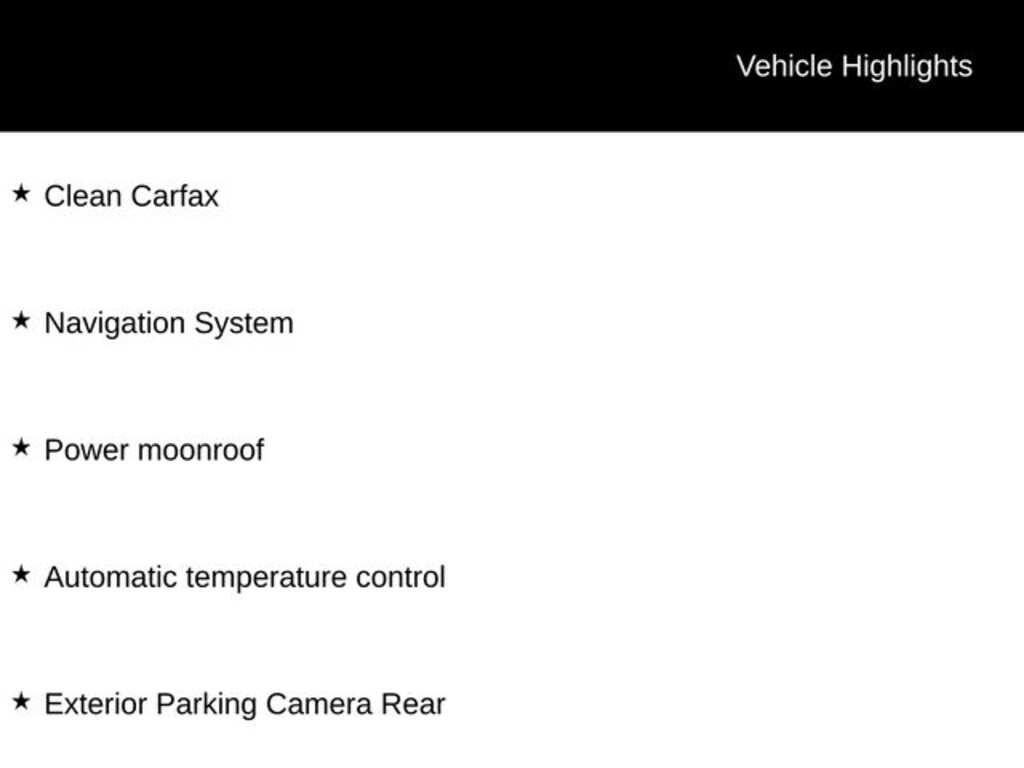 Vehicle Highlights

★ Clean Carfax

★ Navigation System

★ Power moonroof

★ Automatic temperature control

★ Exterior Parking Camera Rear